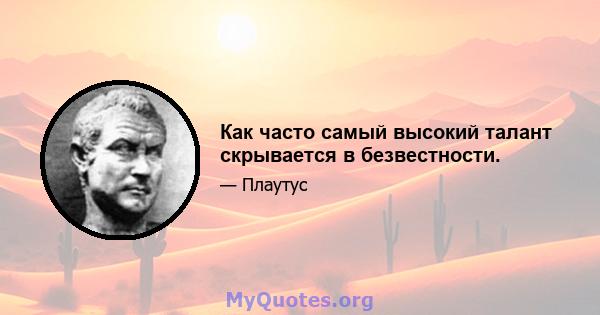 Как часто самый высокий талант скрывается в безвестности.

— Плаутус

MyQuotes.org